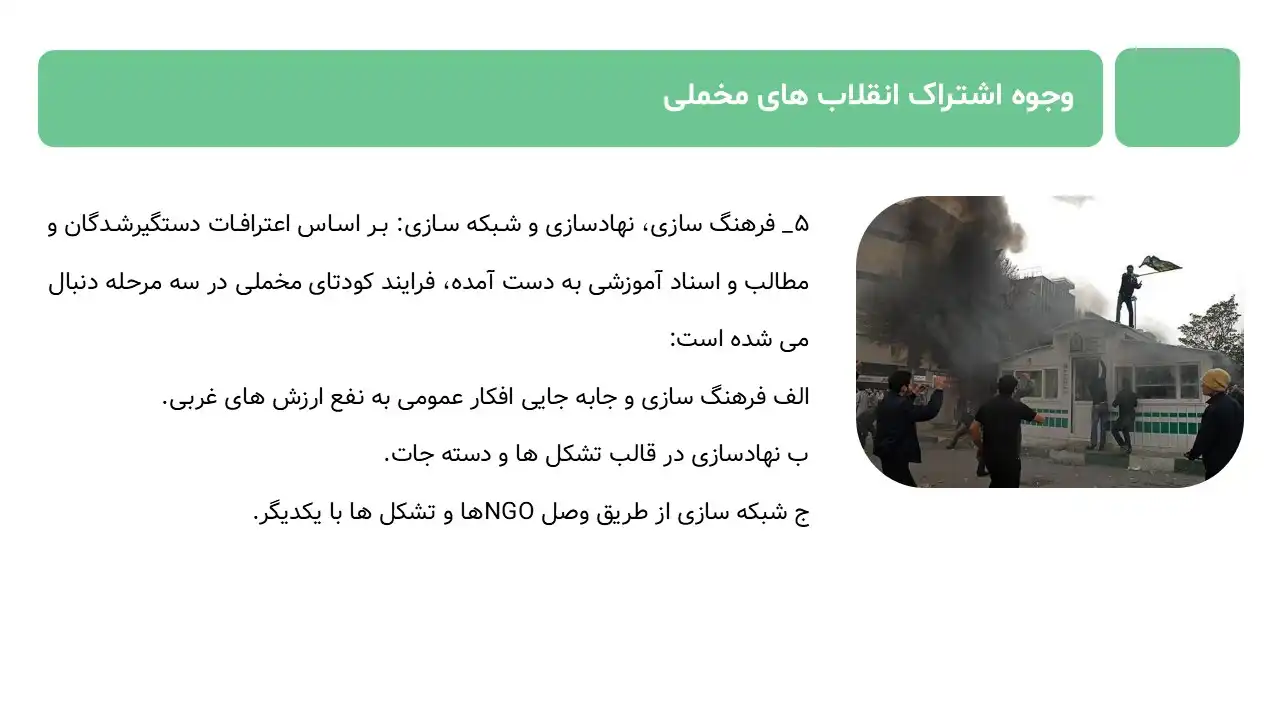 وجوه اشتراک انقلاب های مخملی

۵_ فرهنگ سازی، نهادسازی و شبکه سازی: بر اساس اعترافات دستگیرشدگان و مطالب و اسناد آموزشی به دست آمده، فرایند کودتای مخملی در سه مرحله دنبال می شده است:

الف فرهنگ سازی و جابه جایی افکار عمومی به نفع ارزش های غربی.

ب نهادسازی در قالب تشکل ها و دسته جات.

ج شبکه سازی از طریق وصل NGOها و تشکل ها با یکدیگر.